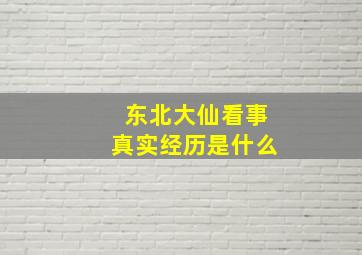 东北大仙看事
真实经历是什么